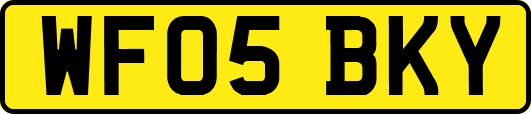 WF05 BKY